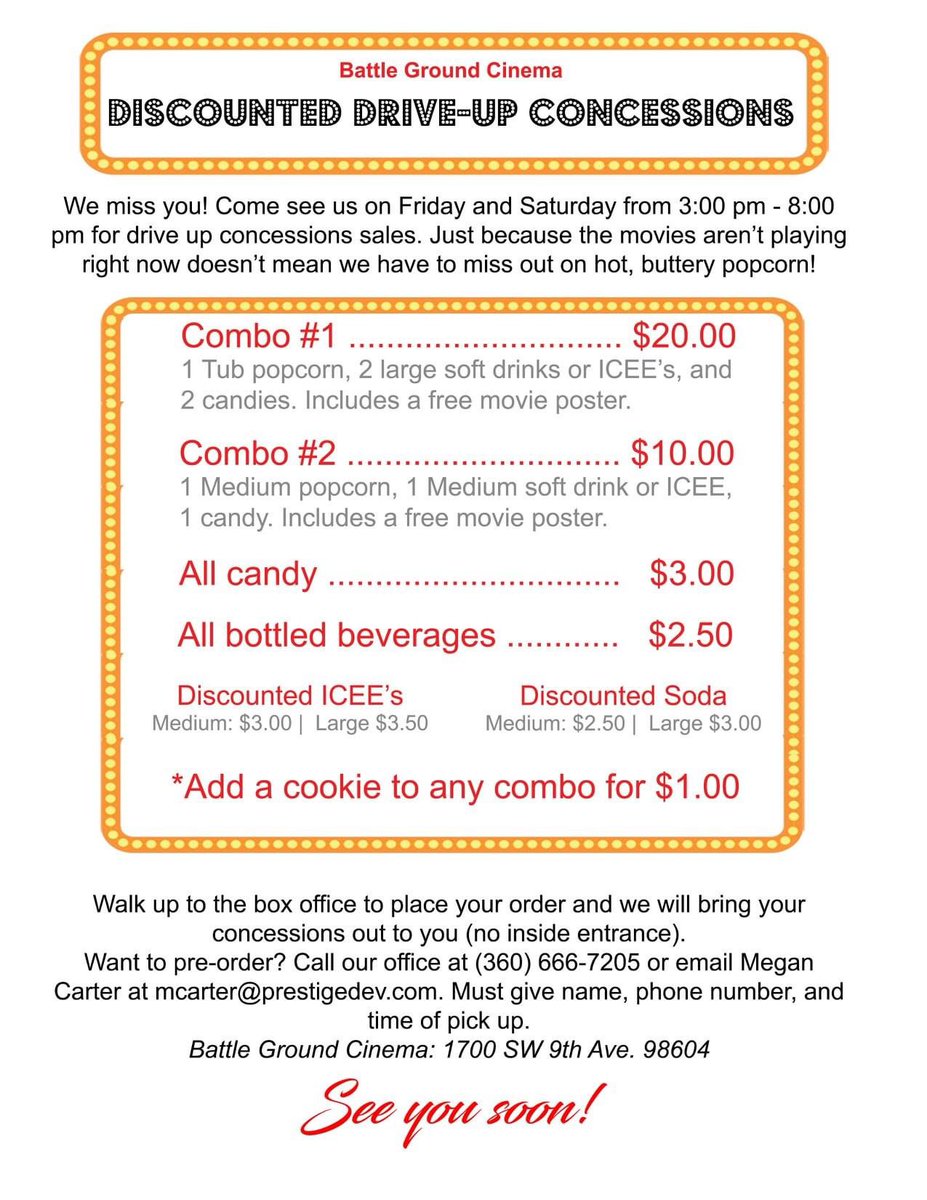 Battle Ground Cinema

DISCOUNTED DRIVE-UP CONCESSIONS

We miss you! Come see us on Friday and Saturday from 3:00 pm - 8:00 pm for drive up concessions sales. Just because the movies aren't playing right now doesn't mean we have to miss out on hot, buttery popcorn!

Combo #1 ............................. \$20.00
1 Tub popcorn, 2 large soft drinks or ICEE's, and 2 candies. Includes a free movie poster.

Combo #2 ............................. \$10.00
1 Medium popcorn, 1 Medium soft drink or ICEE, 1 candy. Includes a free movie poster.

All candy ............................... \$3.00

All bottled beverages ............ \$2.50

Discounted ICEE's
Medium: \$3.00 | Large \$3.50

Discounted Soda
Medium: \$2.50 | Large \$3.00

*Add a cookie to any combo for \$1.00

Walk up to the box office to place your order and we will bring your concessions out to you (no inside entrance).
Want to pre-order? Call our office at (360) 666-7205 or email Megan Carter at mcarter@prestigedev.com. Must give name, phone number, and time of pick up.
Battle Ground Cinema: 1700 SW 9th Ave. 98604

See you soon!